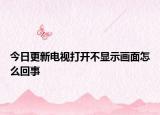 今日更新电视打开不显示画面怎么回事